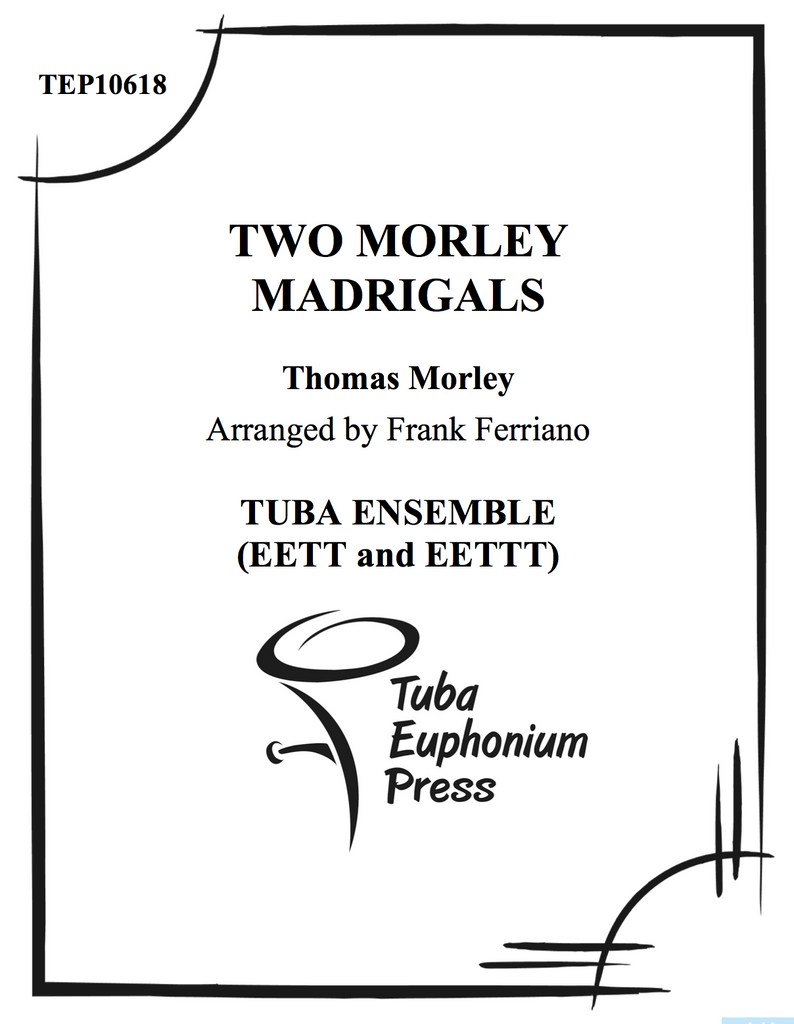 TEP10618

TWO MORLEY MADRIGALS

Thomas Morley
Arranged by Frank Ferriano

TUBA ENSEMBLE
(EETT and EETTT)

Tuba
Euphonium
Press